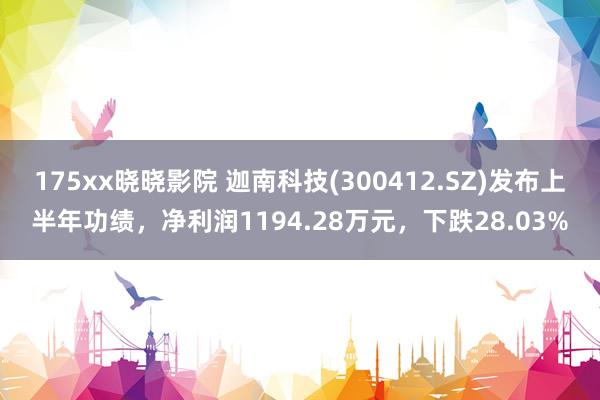 175xx晓晓影院 迦南科技(300412.SZ)发布上半年功绩，净利润1194.28万元，下跌28.03%